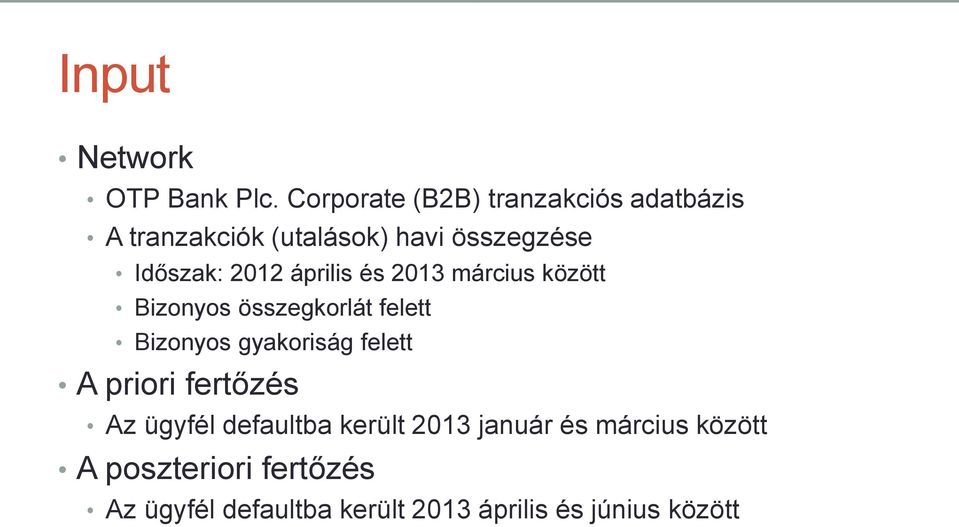 Input

• Network
  • OTP Bank Plc. Corporate (B2B) tranzakciós adatbázis
  • A tranzakciók (utalások) havi összegzése
    • Időszak: 2012 április és 2013 március között
    • Bizonyos összegkorlát felett
    • Bizonyos gyakoriság felett
• A priori fertőzés
  • Az ügyfél defaultba került 2013 január és március között
• A poszteriori fertőzés
  • Az ügyfél defaultba került 2013 április és június között